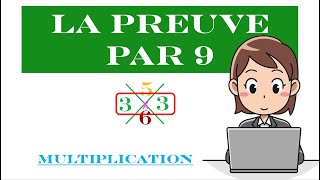 LA PREUVE PAR 9

5
3 3
6

MULTIPLICATION